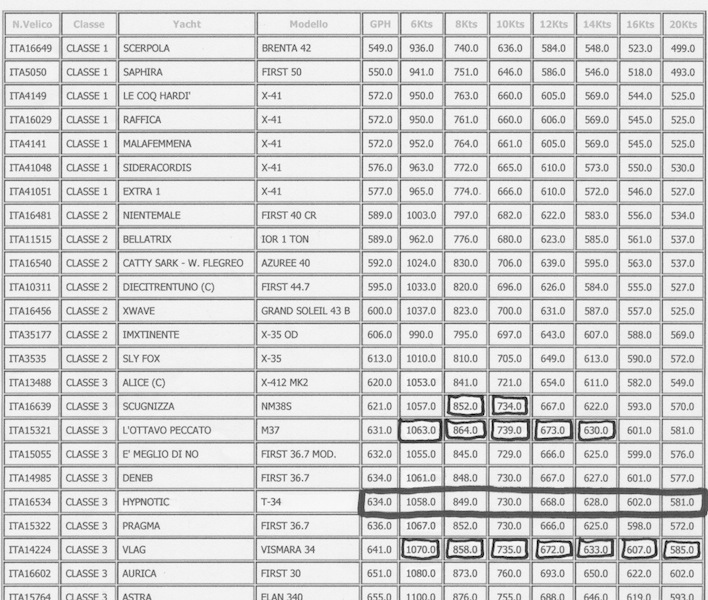 | N.Velico | Classe | Yacht | Modello | GPH | 6Kts | 8Kts | 10Kts | 12Kts | 14Kts | 16Kts | 20Kts |
|---|---|---|---|---|---|---|---|---|---|---|---|
| ITA16649 | CLASSE 1 | SCERPOLA | BRENTA 42 | 549.0 | 936.0 | 740.0 | 636.0 | 584.0 | 548.0 | 523.0 | 499.0 |
| ITA5050 | CLASSE 1 | SAPHIRA | FIRST 50 | 550.0 | 941.0 | 751.0 | 646.0 | 586.0 | 546.0 | 518.0 | 493.0 |
| ITA4149 | CLASSE 1 | LE COQ HARDI' | X-41 | 572.0 | 950.0 | 763.0 | 660.0 | 605.0 | 569.0 | 544.0 | 525.0 |
| ITA16029 | CLASSE 1 | RAFFICA | X-41 | 572.0 | 950.0 | 761.0 | 660.0 | 606.0 | 569.0 | 545.0 | 525.0 |
| ITA4141 | CLASSE 1 | MALAFEMMENA | X-41 | 572.0 | 952.0 | 764.0 | 661.0 | 605.0 | 569.0 | 545.0 | 525.0 |
| ITA41048 | CLASSE 1 | SIDERACORDIS | X-41 | 576.0 | 963.0 | 772.0 | 665.0 | 610.0 | 573.0 | 550.0 | 530.0 |
| ITA41051 | CLASSE 1 | EXTRA 1 | X-41 | 577.0 | 965.0 | 774.0 | 666.0 | 610.0 | 572.0 | 546.0 | 527.0 |
| ITA16481 | CLASSE 2 | NIENTEMALE | FIRST 40 CR | 589.0 | 1003.0 | 797.0 | 682.0 | 622.0 | 583.0 | 556.0 | 534.0 |
| ITA11515 | CLASSE 2 | BELLATRIX | IOR 1 TON | 589.0 | 962.0 | 776.0 | 680.0 | 623.0 | 585.0 | 561.0 | 537.0 |
| ITA16540 | CLASSE 2 | CATTY SARK - W. FLEGREO | AZUREE 40 | 592.0 | 1024.0 | 830.0 | 706.0 | 639.0 | 595.0 | 563.0 | 537.0 |
| ITA10311 | CLASSE 2 | DIECITRENTUNO (C) | FIRST 44.7 | 595.0 | 1033.0 | 820.0 | 696.0 | 626.0 | 584.0 | 555.0 | 527.0 |
| ITA16456 | CLASSE 2 | XWAVE | GRAND SOLEIL 43 B | 600.0 | 1037.0 | 823.0 | 700.0 | 631.0 | 587.0 | 557.0 | 525.0 |
| ITA35177 | CLASSE 2 | IMXTINENTE | X-35 OD | 606.0 | 990.0 | 795.0 | 697.0 | 643.0 | 607.0 | 588.0 | 569.0 |
| ITA3535 | CLASSE 2 | SLY FOX | X-35 | 613.0 | 1010.0 | 810.0 | 705.0 | 649.0 | 613.0 | 590.0 | 572.0 |
| ITA13488 | CLASSE 3 | ALICE (C) | X-412 MK2 | 620.0 | 1053.0 | 841.0 | 721.0 | 654.0 | 611.0 | 582.0 | 549.0 |
| ITA16639 | CLASSE 3 | SCUGNIZZA | NM38S | 621.0 | 1057.0 | 852.0 | 734.0 | 667.0 | 622.0 | 593.0 | 570.0 |
| ITA15321 | CLASSE 3 | L'OTTAVO PECCATO | M37 | 631.0 | 1063.0 | 864.0 | 739.0 | 673.0 | 630.0 | 601.0 | 581.0 |
| ITA15055 | CLASSE 3 | E' MEGLIO DI NO | FIRST 36.7 MOD. | 632.0 | 1055.0 | 845.0 | 729.0 | 666.0 | 625.0 | 599.0 | 576.0 |
| ITA14985 | CLASSE 3 | DENEB | FIRST 36.7 | 634.0 | 1061.0 | 848.0 | 730.0 | 667.0 | 627.0 | 601.0 | 577.0 |
| ITA16534 | CLASSE 3 | HYPNOTIC | T-34 | 634.0 | 1058.0 | 849.0 | 730.0 | 668.0 | 628.0 | 602.0 | 581.0 |
| ITA15322 | CLASSE 3 | PRAGMA | FIRST 36.7 | 636.0 | 1067.0 | 852.0 | 730.0 | 666.0 | 625.0 | 598.0 | 572.0 |
| ITA14224 | CLASSE 3 | VLAG | VISMARA 34 | 641.0 | 1070.0 | 858.0 | 735.0 | 672.0 | 633.0 | 607.0 | 585.0 |
| ITA16602 | CLASSE 3 | AURICA | FIRST 30 | 651.0 | 1080.0 | 873.0 | 760.0 | 693.0 | 650.0 | 622.0 | 602.0 |
| ITA15764 | CLASSE 3 | ASTRA | ELAN 340 | 655.0 | 1100.0 | 876.0 | 755.0 | 688.0 | 646.0 | 619.0 | 593.0 |